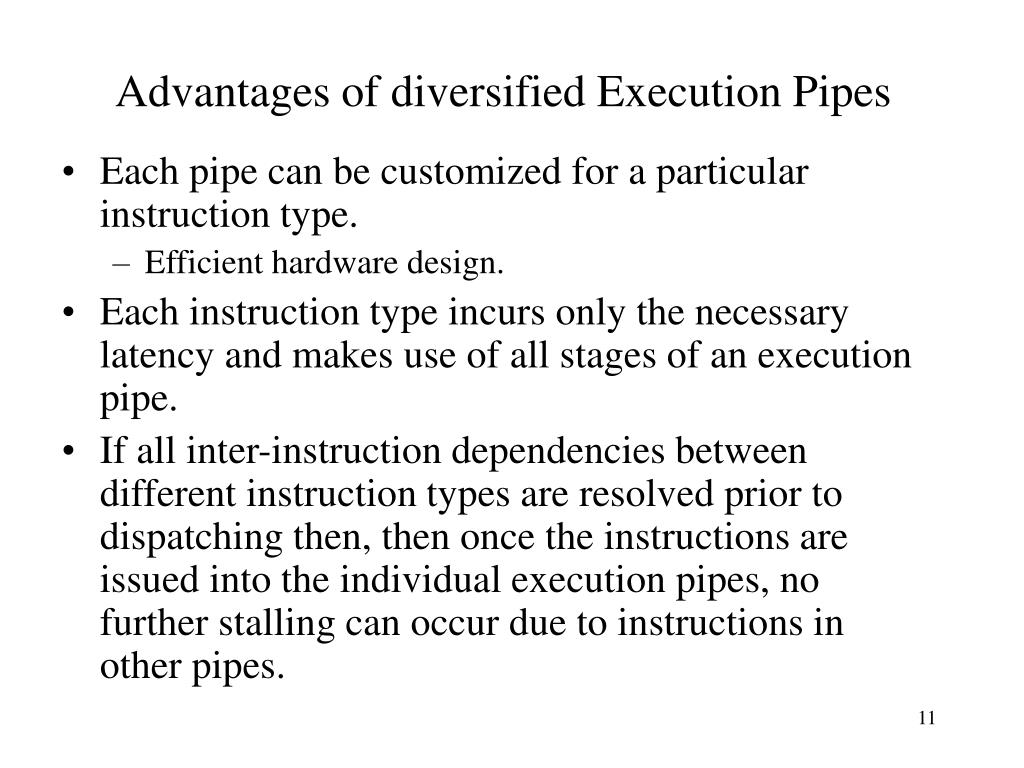 Advantages of diversified Execution Pipes

• Each pipe can be customized for a particular instruction type.
– Efficient hardware design.

• Each instruction type incurs only the necessary latency and makes use of all stages of an execution pipe.

• If all inter-instruction dependencies between different instruction types are resolved prior to dispatching then, then once the instructions are issued into the individual execution pipes, no further stalling can occur due to instructions in other pipes.

11